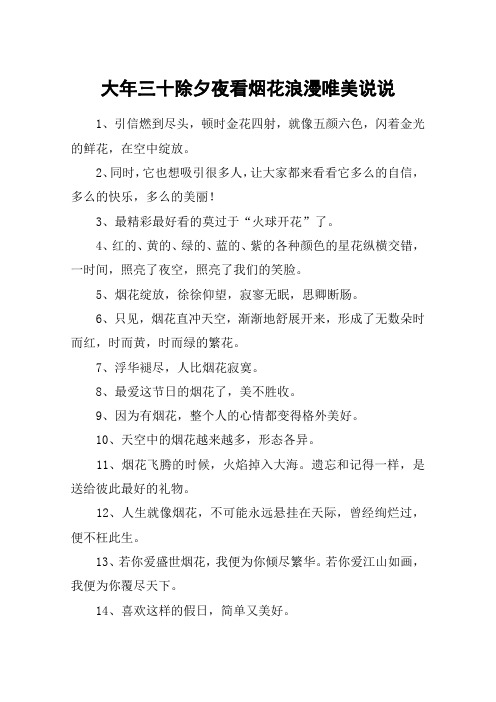 大年三十除夕夜看烟花浪漫唯美说说

1、引信燃到尽头，顿时金花四射，就像五颜六色，闪着金光的鲜花，在空中绽放。

2、同时，它也想吸引很多人，让大家都来看看它多么的自信，多么的快乐，多么的美丽！

3、最精彩最好看的莫过于“火球开花”了。

4、红的、黄的、绿的、蓝的、紫的各种颜色的星花纵横交错，一时间，照亮了夜空，照亮了我们的笑脸。

5、烟花绽放，徐徐仰望，寂寥无眠，思卿断肠。

6、只见，烟花直冲天空，渐渐地舒展开来，形成了无数朵时而红，时而黄，时而绿的繁花。

7、浮华褪尽，人比烟花寂寞。

8、最爱这节日的烟花了，美不胜收。

9、因为有烟花，整个人的心情都变得格外美好。

10、天空中的烟花越来越多，形态各异。

11、烟花飞腾的时候，火焰掉入大海。遗忘和记得一样，是送给彼此最好的礼物。

12、人生就像烟花，不可能永远悬挂在天际，曾经绚烂过，便不枉此生。

13、若你爱盛世烟花，我便为你倾尽繁华。若你爱江山如画，我便为你覆尽天下。

14、喜欢这样的假日，简单又美好。